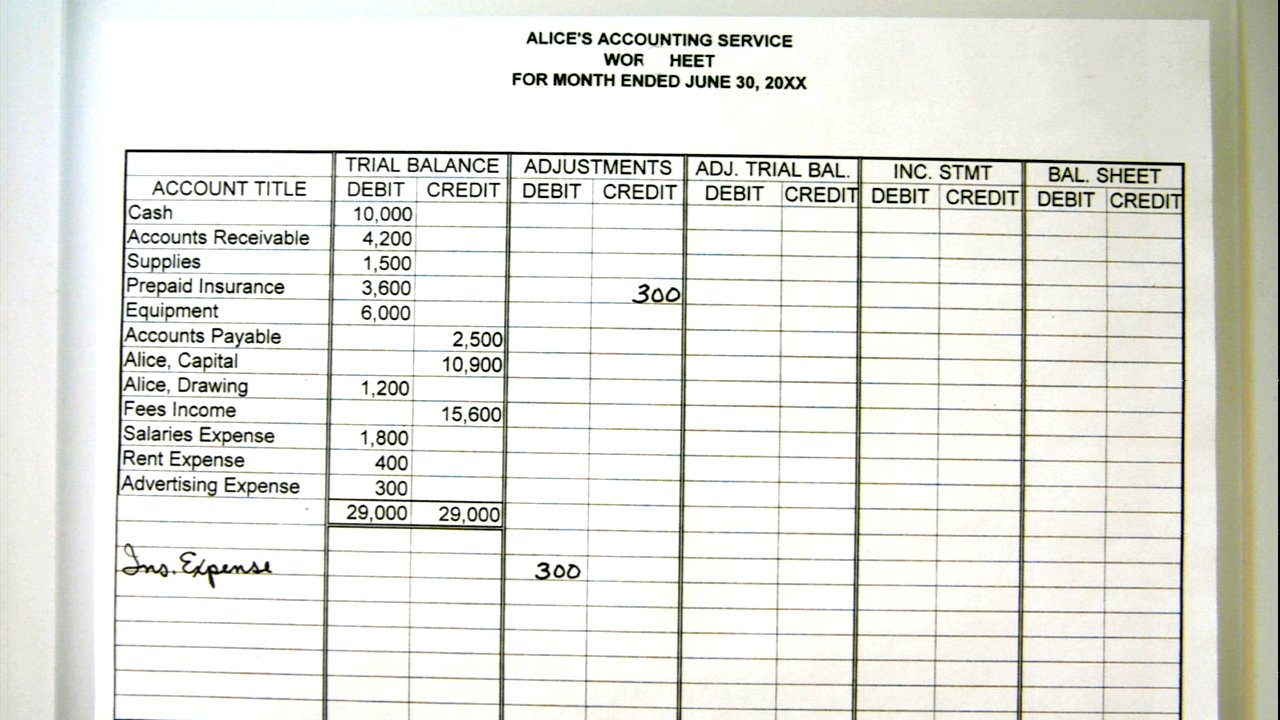 ALICE'S ACCOUNTING SERVICE
WOR HEET
FOR MONTH ENDED JUNE 30, 20XX

| ACCOUNT TITLE | TRIAL BALANCE DEBIT | TRIAL BALANCE CREDIT | ADJUSTMENTS DEBIT | ADJUSTMENTS CREDIT | ADJ. TRIAL BAL. DEBIT | ADJ. TRIAL BAL. CREDIT | INC. STMT DEBIT | INC. STMT CREDIT | BAL. SHEET DEBIT | BAL. SHEET CREDIT |
|---|---|---|---|---|---|---|---|---|---|---|
| Cash | 10,000 | | | | | | | | | |
| Accounts Receivable | 4,200 | | | | | | | | | |
| Supplies | 1,500 | | | | | | | | | |
| Prepaid Insurance | 3,600 | | | 300 | | | | | | |
| Equipment | 6,000 | | | | | | | | | |
| Accounts Payable | | 2,500 | | | | | | | | |
| Alice, Capital | | 10,900 | | | | | | | | |
| Alice, Drawing | 1,200 | | | | | | | | | |
| Fees Income | | 15,600 | | | | | | | | |
| Salaries Expense | 1,800 | | | | | | | | | |
| Rent Expense | 400 | | | | | | | | | |
| Advertising Expense | 300 | | | | | | | | | |
| | 29,000 | 29,000 | | | | | | | | |
| Ins. Expense | | | 300 | | | | | | | |